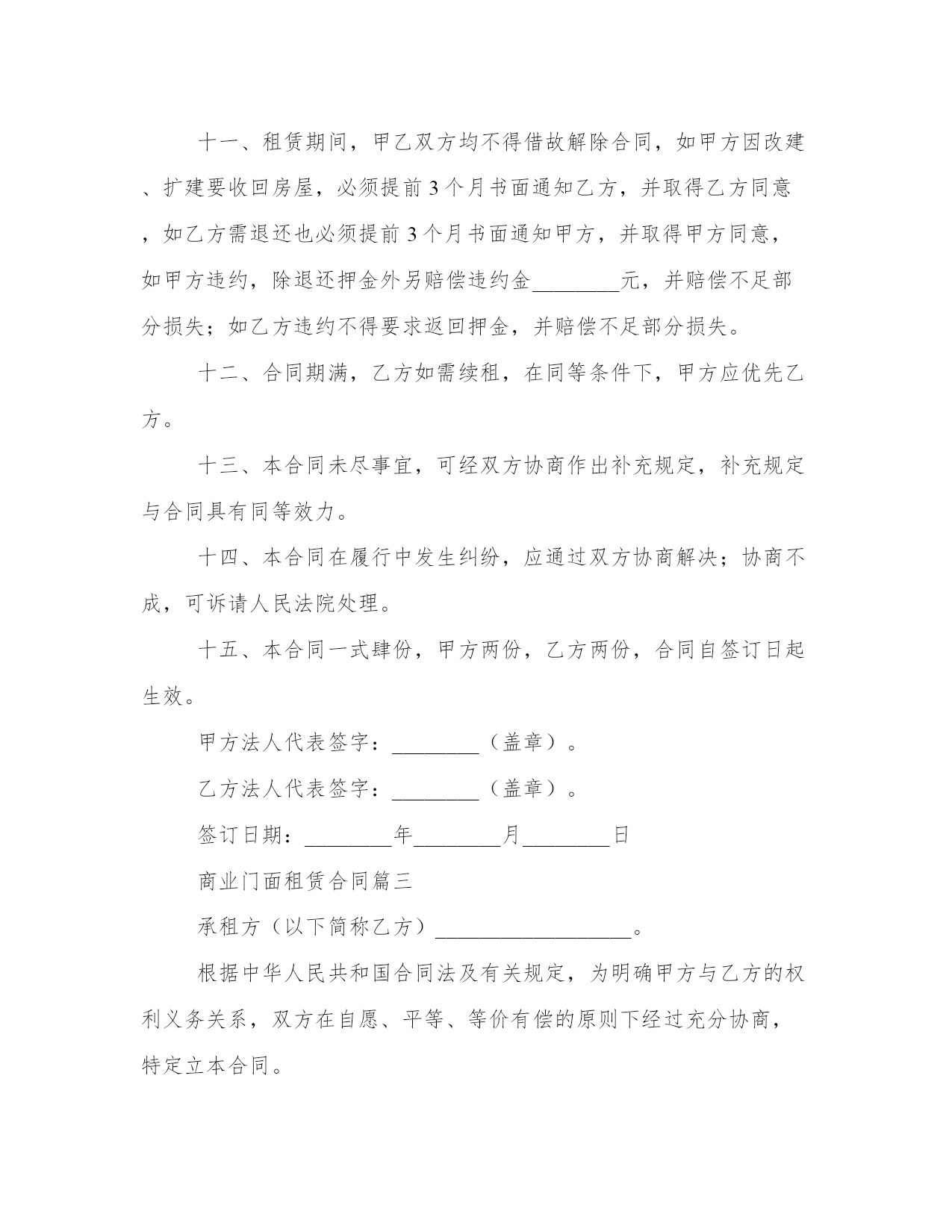 十一、租赁期间，甲乙双方均不得借故解除合同，如甲方因改建、扩建要收回房屋，必须提前3个月书面通知乙方，并取得乙方同意，如乙方需退还也必须提前3个月书面通知甲方，并取得甲方同意，如甲方违约，除退还押金外另赔偿违约金________元，并赔偿不足部分损失；如乙方违约不得要求返回押金，并赔偿不足部分损失。

十二、合同期满，乙方如需续租，在同等条件下，甲方应优先乙方。

十三、本合同未尽事宜，可经双方协商作出补充规定，补充规定与合同具有同等效力。

十四、本合同在履行中发生纠纷，应通过双方协商解决；协商不成，可诉请人民法院处理。

十五、本合同一式肆份，甲方两份，乙方两份，合同自签订日起生效。

甲方法人代表签字：________（盖章）。

乙方法人代表签字：________（盖章）。

签订日期：________年________月________日

商业门面租赁合同篇三

承租方（以下简称乙方）__________________。

根据中华人民共和国合同法及有关规定，为明确甲方与乙方的权利义务关系，双方在自愿、平等、等价有偿的原则下经过充分协商，特定立本合同。